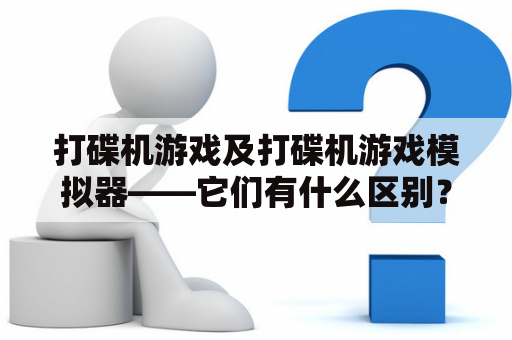 打碟机游戏及打碟机游戏模拟器——它们有什么区别？